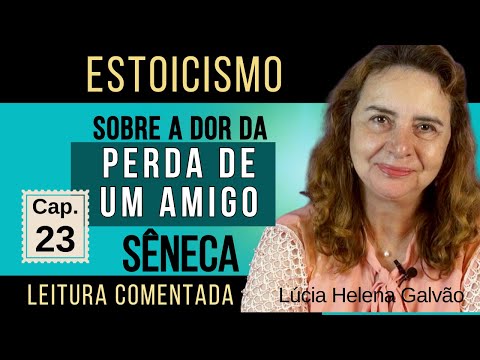 ESTOICISMO

SOBRE A DOR DA
PERDA DE
UM AMIGO

Cap.
23

SÊNECA

LEITURA COMENTADA

Lúcia Helena Galvão